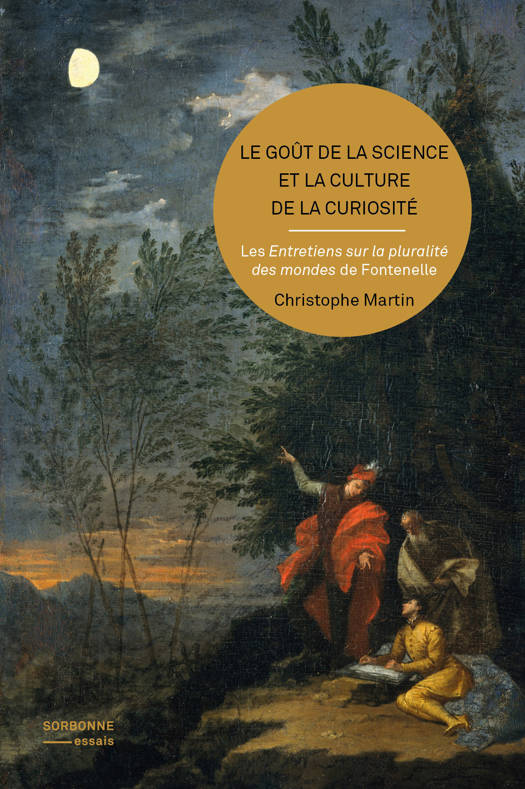 LE GOÛT DE LA SCIENCE
ET LA CULTURE
DE LA CURIOSITÉ

Les Entretiens sur la pluralité des mondes de Fontenelle

Christophe Martin

SORBONNE
essais